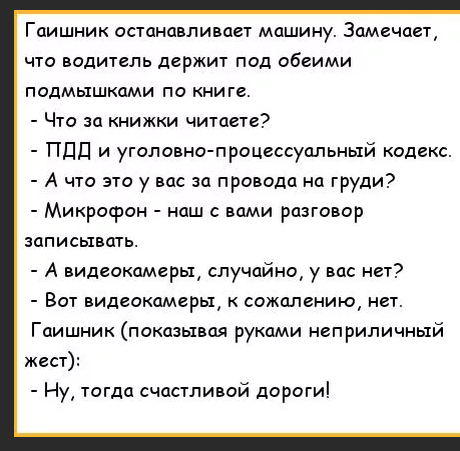 Гаишник останавливает машину. Замечает, что водитель держит под обеими подмышками по книге.

- Что за книжки читаете?

- ПДД и уголовно-процессуальный кодекс.

- А что это у вас за провода на груди?

- Микрофон - наш с вами разговор записывать.

- А видеокамеры, случайно, у вас нет?

- Вот видеокамеры, к сожалению, нет.

Гаишник (показывая руками неприличный жест):

- Ну, тогда счастливой дороги!